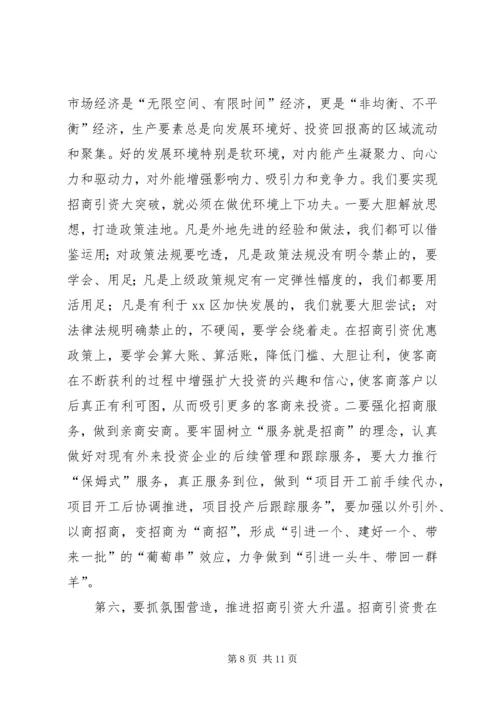 市场经济是“无限空间、有限时间”经济，更是“非均衡、不平衡”经济，生产要素总是向发展环境好、投资回报高的区域流动和聚集。好的发展环境特别是软环境，对内能产生凝聚力、向心力和驱动力，对外能增强影响力、吸引力和竞争力。我们要实现招商引资大突破，就必须在做优环境上下功夫。一要大胆解放思想，打造政策洼地。凡是外地先进的经验和做法，我们都可以借鉴运用；对政策法规要吃透，凡是政策法规没有明令禁止的，要学会、用足；凡是上级政策规定有一定弹性幅度的，我们都要用活用足；凡是有利于xx区加快发展的，我们就要大胆尝试；对法律法规明确禁止的，不硬闯，要学会绕着走。在招商引资优惠政策上，要学会算大账、算活账，降低门槛、大胆让利，使客商在不断获利的过程中增强扩大投资的兴趣和信心，使客商落户以后真正有利可图，从而吸引更多的客商来投资。二要强化招商服务，做到亲商安商。要牢固树立“服务就是招商”的理念，认真做好对现有外来投资企业的后续管理和跟踪服务，要大力推行“保姆式”服务，真正服务到位，做到“项目开工前手续代办，项目开工后协调推进，项目投产后跟踪服务”，要加强以外引外、以商招商，变招商为“商招”，形成“引进一个、建好一个、带来一批”的“葡萄串”效应，力争做到“引进一头牛、带回一群羊”。

第六，要抓氛围营造，推进招商引资大升温。招商引资贵在

第 8 页 共 11 页